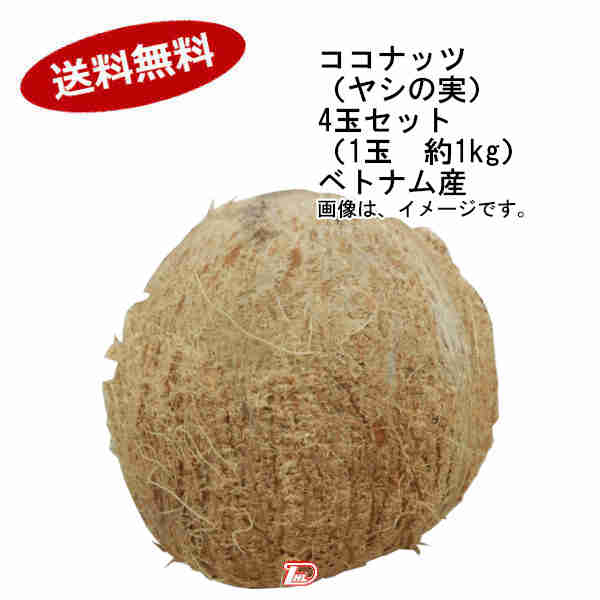 送料無料

ココナッツ
（ヤシの実）
4玉セット
（1玉　約1kg）
ベトナム産
画像は、イメージです。